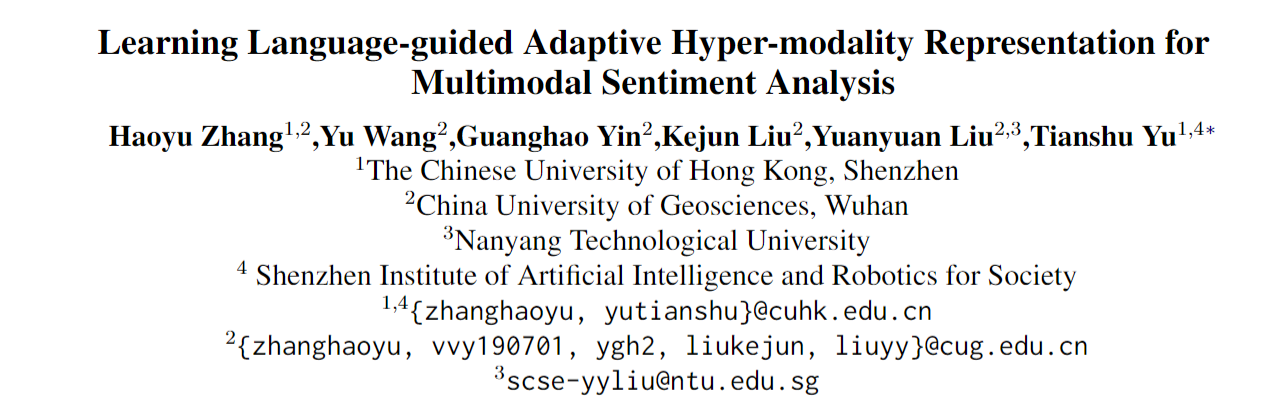 Learning Language-guided Adaptive Hyper-modality Representation for Multimodal Sentiment Analysis

Haoyu Zhang$^{1,2}$,Yu Wang$^{2}$,Guanghao Yin$^{2}$,Kejun Liu$^{2}$,Yuanyuan Liu$^{2,3}$,Tianshu Yu$^{1,4*}$
$^{1}$The Chinese University of Hong Kong, Shenzhen
$^{2}$China University of Geosciences, Wuhan
$^{3}$Nanyang Technological University
$^{4}$ Shenzhen Institute of Artificial Intelligence and Robotics for Society
$^{1,4}${zhanghaoyu, yutianshu}@cuhk.edu.cn
$^{2}${zhanghaoyu, vvy190701, ygh2, liukejun, liuyy}@cug.edu.cn
$^{3}$scse-yyliu@ntu.edu.sg